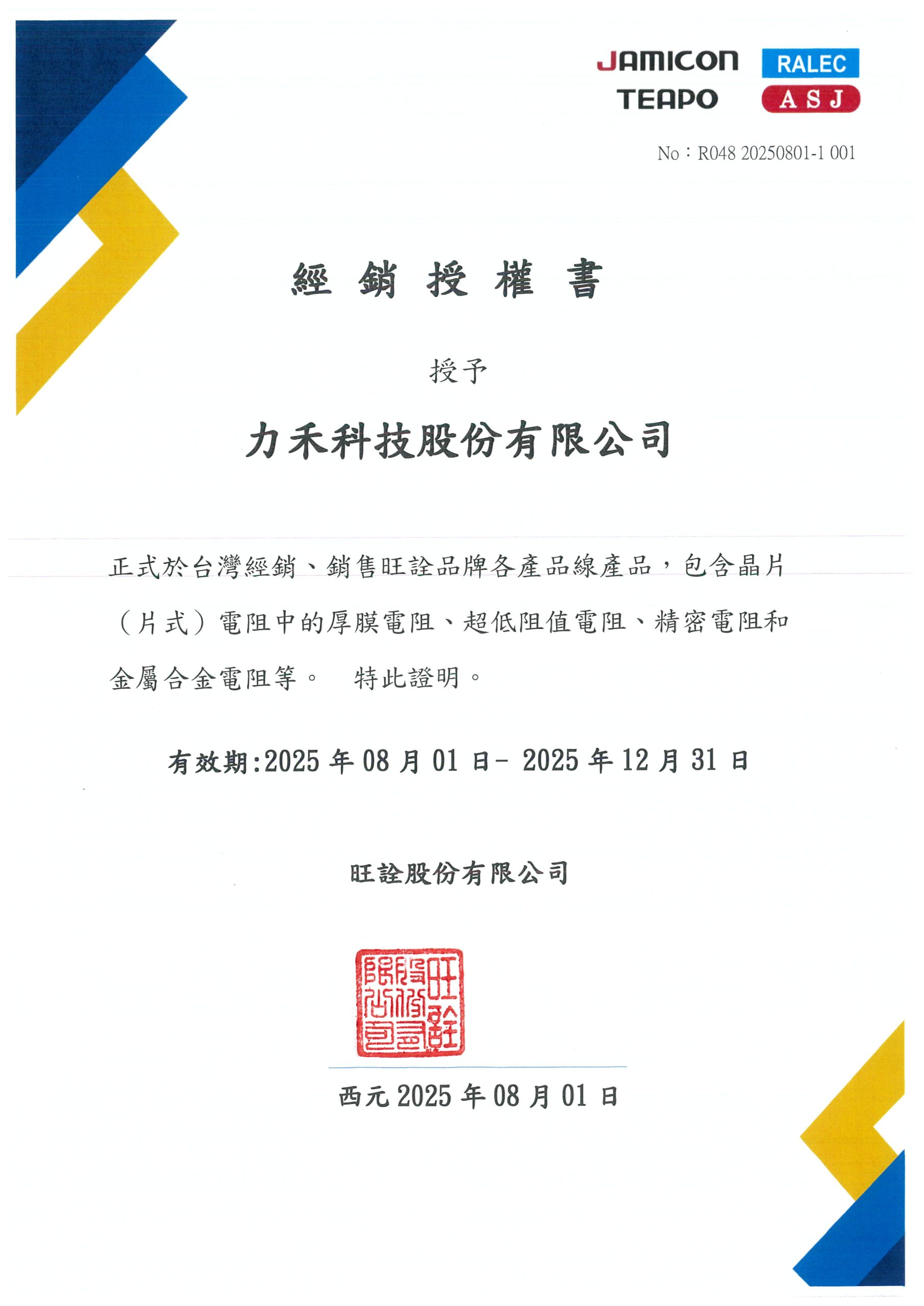 JAMICON RALEC
TEAPO ASJ

No：R048 20250801-1 001

經 銷 授 權 書

授予

力禾科技股份有限公司

正式於台灣經銷、銷售旺詮品牌各產品線產品，包含晶片（片式）電阻中的厚膜電阻、超低阻值電阻、精密電阻和金屬合金電阻等。 特此證明。

有效期:2025 年 08 月 01 日- 2025 年 12 月 31 日

旺詮股份有限公司

旺詮股份有限公司

西元 2025 年 08 月 01 日